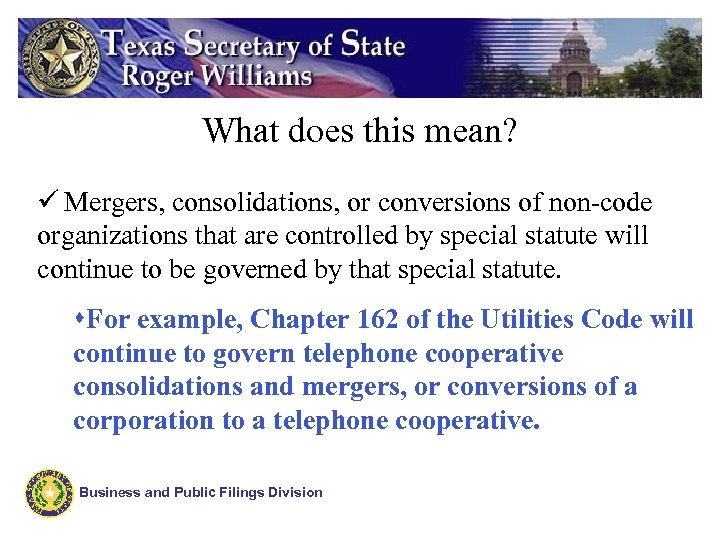 Texas Secretary of State
Roger Williams

What does this mean?

✓ Mergers, consolidations, or conversions of non-code organizations that are controlled by special statute will continue to be governed by that special statute.

• For example, Chapter 162 of the Utilities Code will continue to govern telephone cooperative consolidations and mergers, or conversions of a corporation to a telephone cooperative.

Business and Public Filings Division